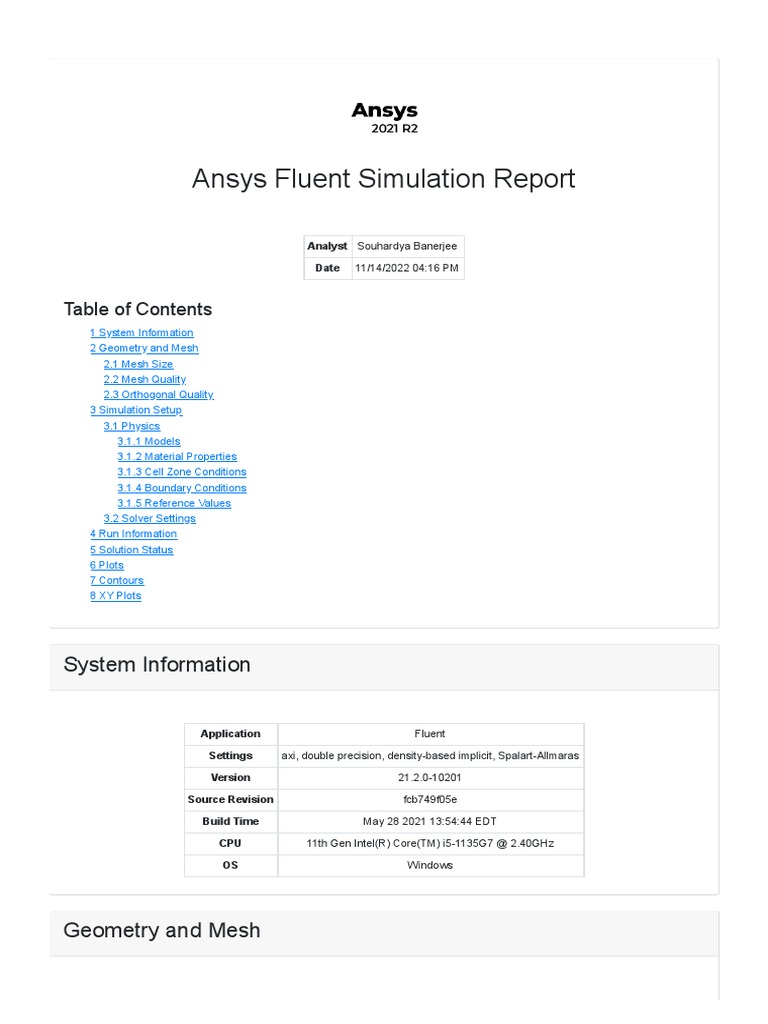 Ansys
2021 R2

Ansys Fluent Simulation Report

| Analyst | Souhardya Banerjee |
|---|---|
| Date | 11/14/2022 04:16 PM |

Table of Contents

1 System Information
2 Geometry and Mesh
2.1 Mesh Size
2.2 Mesh Quality
2.3 Orthogonal Quality
3 Simulation Setup
3.1 Physics
3.1.1 Models
3.1.2 Material Properties
3.1.3 Cell Zone Conditions
3.1.4 Boundary Conditions
3.1.5 Reference Values
3.2 Solver Settings
4 Run Information
5 Solution Status
6 Plots
7 Contours
8 XY Plots

System Information

| Application | Fluent |
|---|---|
| Settings | axi, double precision, density-based implicit, Spalart-Allmaras |
| Version | 21.2.0-10201 |
| Source Revision | fcb749f05e |
| Build Time | May 28 2021 13:54:44 EDT |
| CPU | 11th Gen Intel(R) Core(TM) i5-1135G7 @ 2.40GHz |
| OS | Windows |

Geometry and Mesh